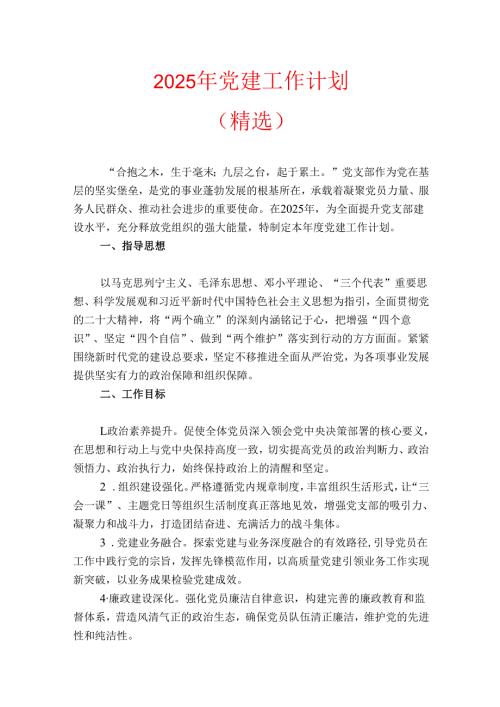 2025年党建工作计划

（精选）

“合抱之木，生于毫末；九层之台，起于累土。”党支部作为党在基层的坚实堡垒，是党的事业蓬勃发展的根基所在，承载着凝聚党员力量、服务人民群众、推动社会进步的重要使命。在2025年，为全面提升党支部建设水平，充分释放党组织的强大能量，特制定本年度党建工作计划。

一、指导思想

以马克思列宁主义、毛泽东思想、邓小平理论、“三个代表”重要思想、科学发展观和习近平新时代中国特色社会主义思想为指引，全面贯彻党的二十大精神，将“两个确立”的深刻内涵铭记于心，把增强“四个意识”、坚定“四个自信”、做到“两个维护”落实到行动的方方面面。紧紧围绕新时代党的建设总要求，坚定不移推进全面从严治党，为各项事业发展提供坚实有力的政治保障和组织保障。

二、工作目标

L政治素养提升。促使全体党员深入领会党中央决策部署的核心要义，在思想和行动上与党中央保持高度一致，切实提高党员的政治判断力、政治领悟力、政治执行力，始终保持政治上的清醒和坚定。

2．组织建设强化。严格遵循党内规章制度，丰富组织生活形式，让“三会一课”、主题党日等组织生活制度真正落地见效，增强党支部的吸引力、凝聚力和战斗力，打造团结奋进、充满活力的战斗集体。

3．党建业务融合。探索党建与业务深度融合的有效路径，引导党员在工作中践行党的宗旨，发挥先锋模范作用，以高质量党建引领业务工作实现新突破，以业务成果检验党建成效。

4·廉政建设深化。强化党员廉洁自律意识，构建完善的廉政教育和监督体系，营造风清气正的政治生态，确保党员队伍清正廉洁，维护党的先进性和纯洁性。